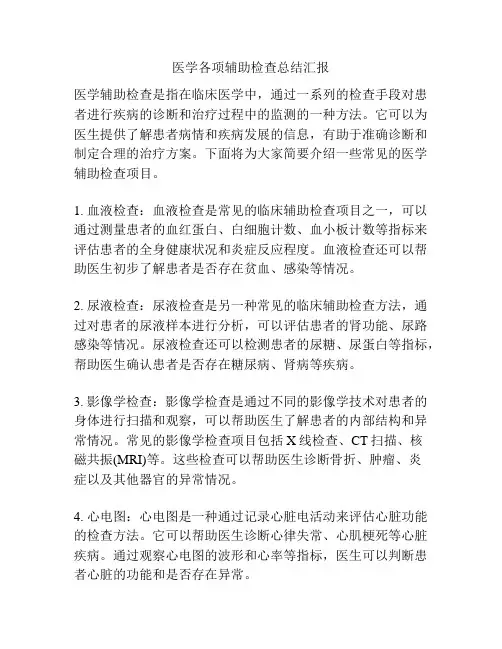 医学各项辅助检查总结汇报

医学辅助检查是指在临床医学中，通过一系列的检查手段对患者进行疾病的诊断和治疗过程中的监测的一种方法。它可以为医生提供了解患者病情和疾病发展的信息，有助于准确诊断和制定合理的治疗方案。下面将为大家简要介绍一些常见的医学辅助检查项目。

1. 血液检查：血液检查是常见的临床辅助检查项目之一，可以通过测量患者的血红蛋白、白细胞计数、血小板计数等指标来评估患者的全身健康状况和炎症反应程度。血液检查还可以帮助医生初步了解患者是否存在贫血、感染等情况。

2. 尿液检查：尿液检查是另一种常见的临床辅助检查方法，通过对患者的尿液样本进行分析，可以评估患者的肾功能、尿路感染等情况。尿液检查还可以检测患者的尿糖、尿蛋白等指标，帮助医生确认患者是否存在糖尿病、肾病等疾病。

3. 影像学检查：影像学检查是通过不同的影像学技术对患者的身体进行扫描和观察，可以帮助医生了解患者的内部结构和异常情况。常见的影像学检查项目包括 X 线检查、CT 扫描、核磁共振(MRI)等。这些检查可以帮助医生诊断骨折、肿瘤、炎症以及其他器官的异常情况。

4. 心电图：心电图是一种通过记录心脏电活动来评估心脏功能的检查方法。它可以帮助医生诊断心律失常、心肌梗死等心脏疾病。通过观察心电图的波形和心率等指标，医生可以判断患者心脏的功能和是否存在异常。